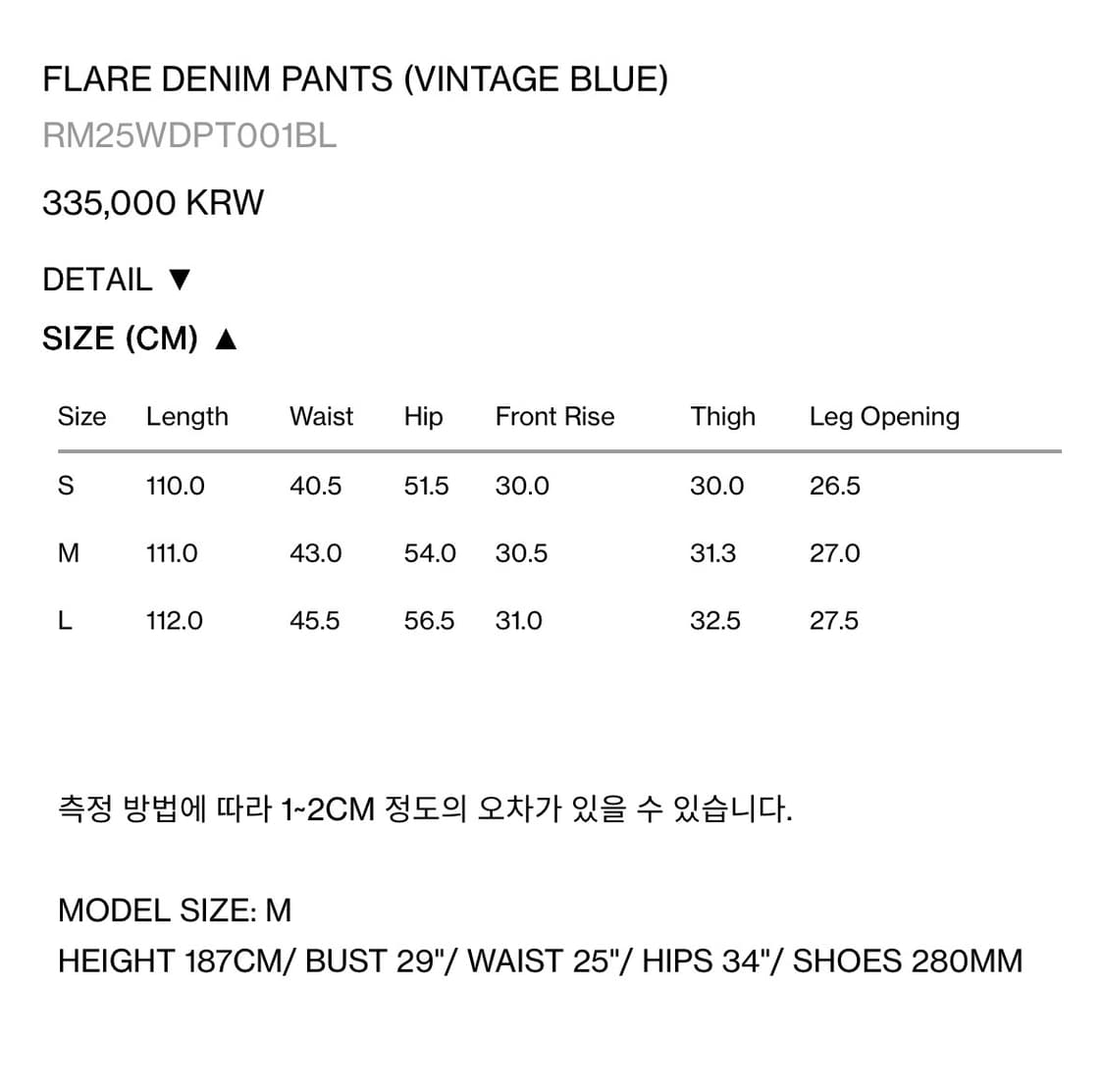 FLARE DENIM PANTS (VINTAGE BLUE)
RM25WDPT001BL

335,000 KRW

DETAIL ▼

SIZE (CM) ▲

| Size | Length | Waist | Hip | Front Rise | Thigh | Leg Opening |
|---|---|---|---|---|---|---|
| S | 110.0 | 40.5 | 51.5 | 30.0 | 30.0 | 26.5 |
| M | 111.0 | 43.0 | 54.0 | 30.5 | 31.3 | 27.0 |
| L | 112.0 | 45.5 | 56.5 | 31.0 | 32.5 | 27.5 |

측정 방법에 따라 1~2CM 정도의 오차가 있을 수 있습니다.

MODEL SIZE: M
HEIGHT 187CM/ BUST 29"/ WAIST 25"/ HIPS 34"/ SHOES 280MM